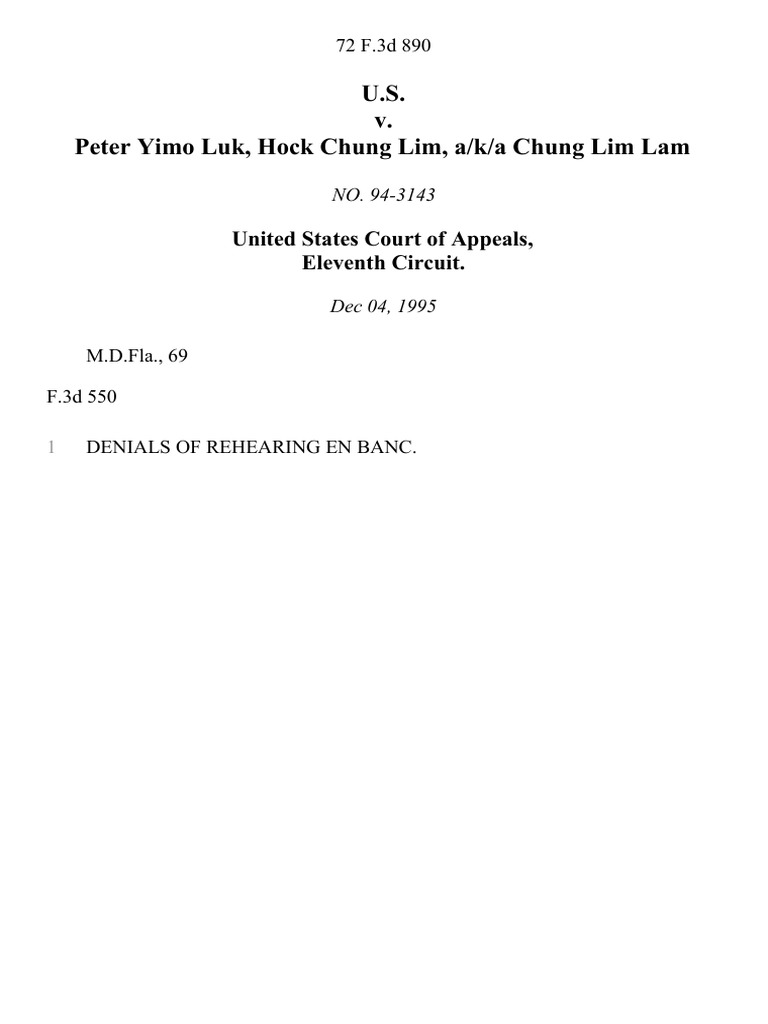 72 F.3d 890

U.S.
v.
Peter Yimo Luk, Hock Chung Lim, a/k/a Chung Lim Lam

NO. 94-3143

United States Court of Appeals,
Eleventh Circuit.

Dec 04, 1995

M.D.Fla., 69

F.3d 550

1 DENIALS OF REHEARING EN BANC.